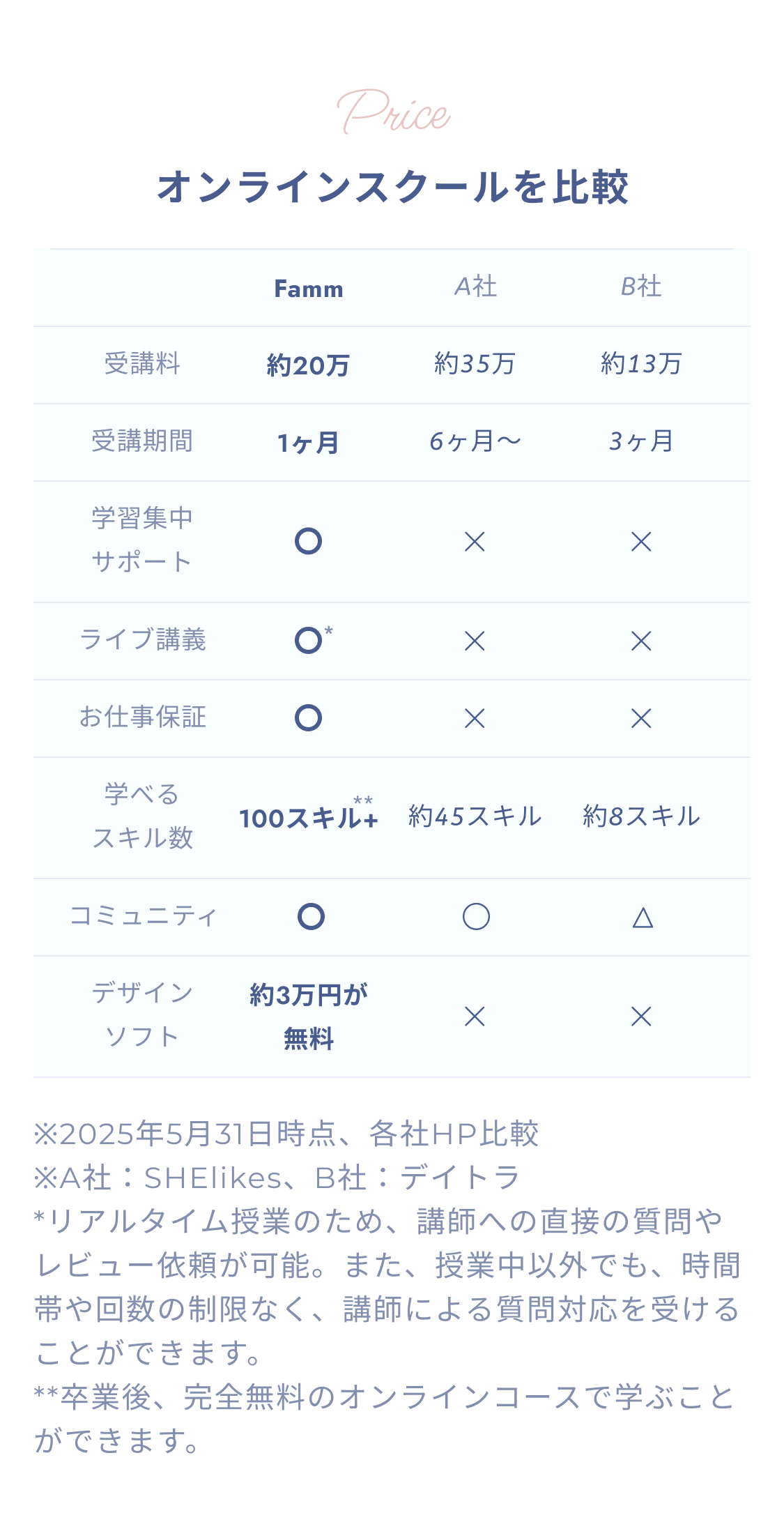 Price

オンラインスクールを比較

|  | Famm | A社 | B社 |
|---|---|---|---|
| 受講料 | 約20万 | 約35万 | 約13万 |
| 受講期間 | 1ヶ月 | 6ヶ月〜 | 3ヶ月 |
| 学習集中サポート | ○ | × | × |
| ライブ講義 | ○* | × | × |
| お仕事保証 | ○ | × | × |
| 学べるスキル数 | 100スキル+** | 約45スキル | 約8スキル |
| コミュニティ | ○ | ○ | △ |
| デザインソフト | 約3万円が無料 | × | × |

※2025年5月31日時点、各社HP比較
※A社：SHElikes、B社：デイトラ
*リアルタイム授業のため、講師への直接の質問やレビュー依頼が可能。また、授業中以外でも、時間帯や回数の制限なく、講師による質問対応を受けることができます。
**卒業後、完全無料のオンラインコースで学ぶことができます。